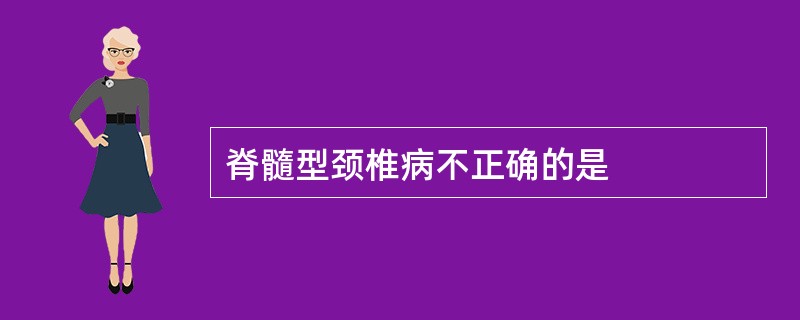 脊髓型颈椎病不正确的是